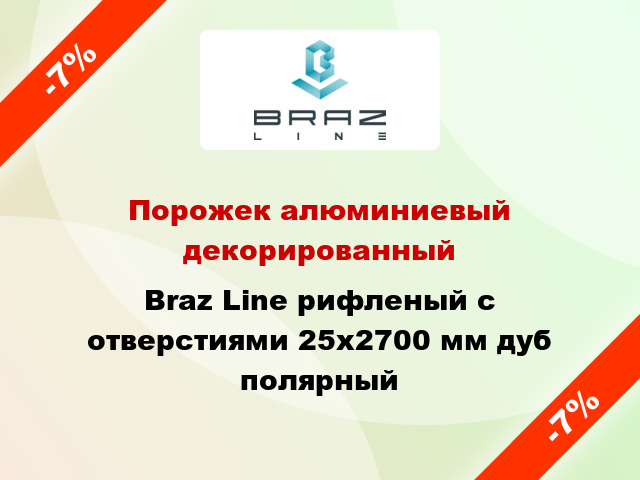 -7%

BRAZ
LINE

Порожек алюминиевый декорированный

Braz Line рифленый с отверстиями 25x2700 мм дуб полярный

-7%